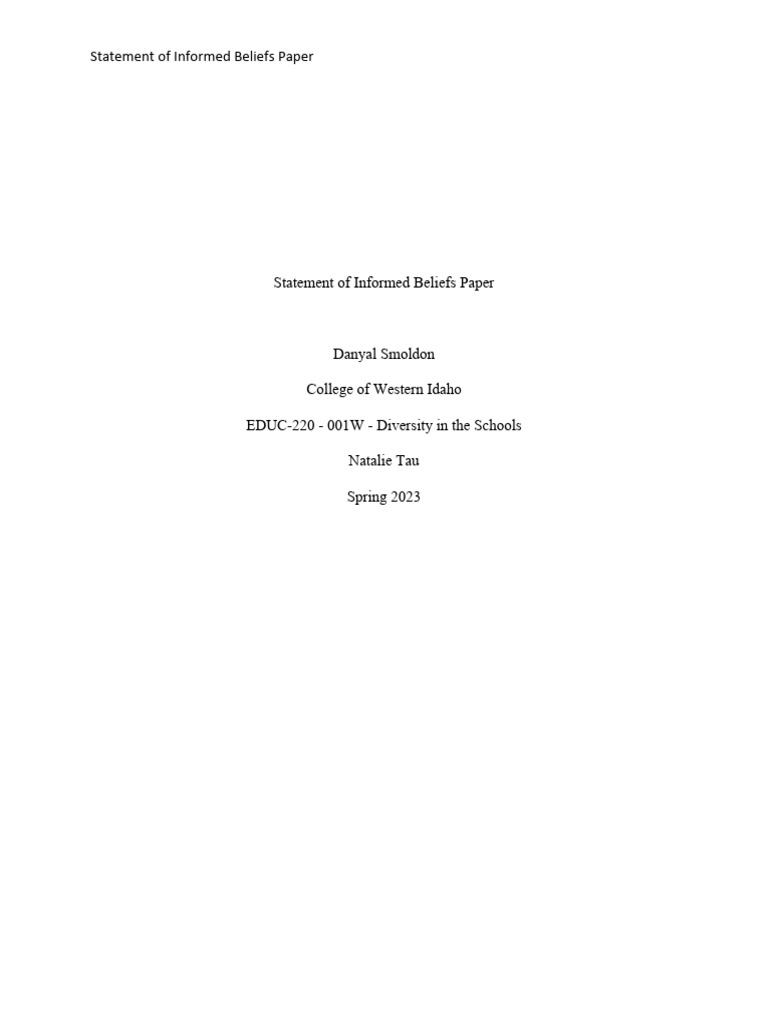 Statement of Informed Beliefs Paper

Statement of Informed Beliefs Paper

Danyal Smoldon

College of Western Idaho

EDUC-220 - 001W - Diversity in the Schools

Natalie Tau

Spring 2023